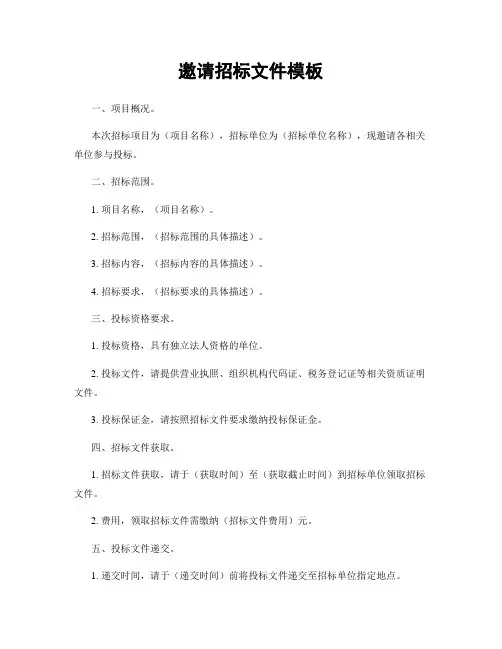 邀请招标文件模板

一、项目概况。

本次招标项目为（项目名称），招标单位为（招标单位名称），现邀请各相关单位参与投标。

二、招标范围。

1. 项目名称，（项目名称）。

2. 招标范围，（招标范围的具体描述）。

3. 招标内容，（招标内容的具体描述）。

4. 招标要求，（招标要求的具体描述）。

三、投标资格要求。

1. 投标资格，具有独立法人资格的单位。

2. 投标文件，请提供营业执照、组织机构代码证、税务登记证等相关资质证明文件。

3. 投标保证金，请按照招标文件要求缴纳投标保证金。

四、招标文件获取。

1. 招标文件获取，请于（获取时间）至（获取截止时间）到招标单位领取招标文件。

2. 费用，领取招标文件需缴纳（招标文件费用）元。

五、投标文件递交。

1. 递交时间，请于（递交时间）前将投标文件递交至招标单位指定地点。